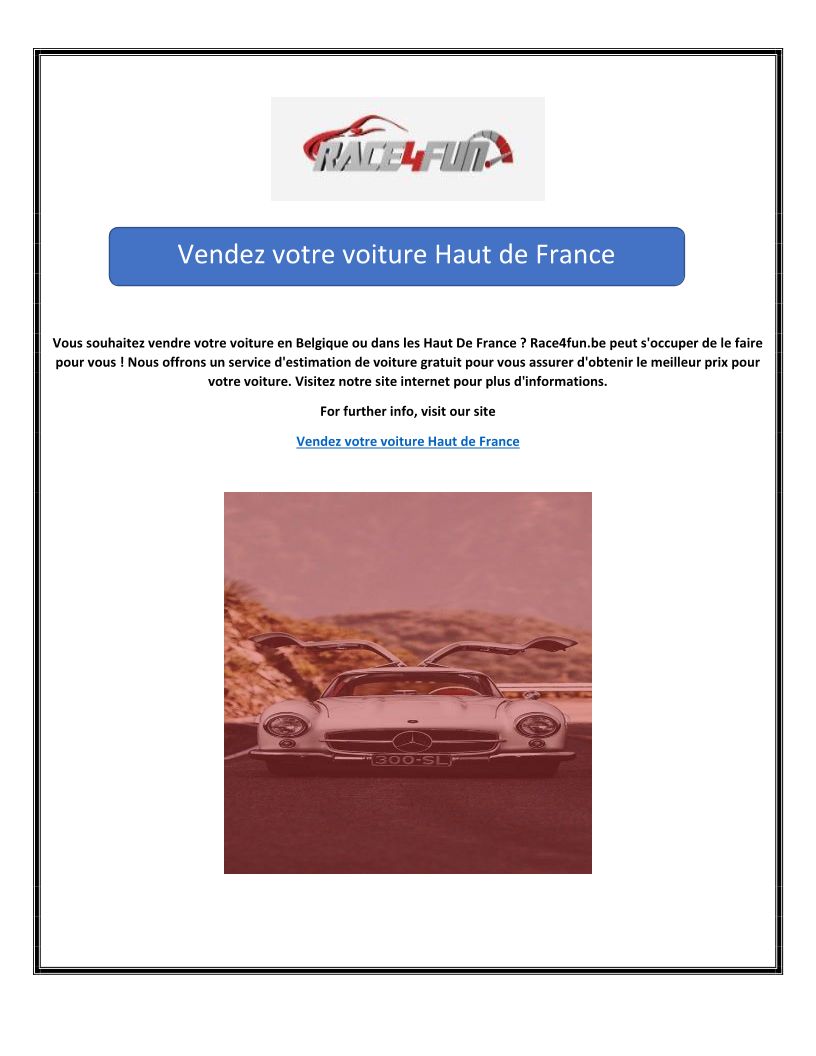 RACE4FUN

Vendez votre voiture Haut de France

Vous souhaitez vendre votre voiture en Belgique ou dans les Haut De France ? Race4fun.be peut s'occuper de le faire pour vous ! Nous offrons un service d'estimation de voiture gratuit pour vous assurer d'obtenir le meilleur prix pour votre voiture. Visitez notre site internet pour plus d'informations.

For further info, visit our site

Vendez votre voiture Haut de France

300-SL